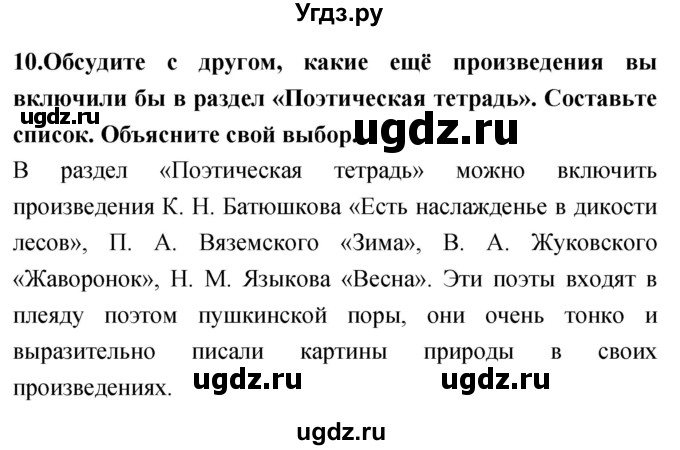 Угдз.ру

10.Обсудите с другом, какие ещё произведения вы включили бы в раздел «Поэтическая тетрадь». Составьте список. Объясните свой выбор.

ugdz.ru

ugdz.ru

В раздел «Поэтическая тетрадь» можно включить произведения К. Н. Батюшкова «Есть наслажденье в дикости лесов», П. А. Вяземского «Зима», В. А. Жуковского «Жаворонок», Н. М. Языкова «Весна». Эти поэты входят в плеяду поэтом пушкинской поры, они очень тонко и выразительно писали картины природы в своих произведениях.

ugdz.ru ugdz.ru

ugdz.ru